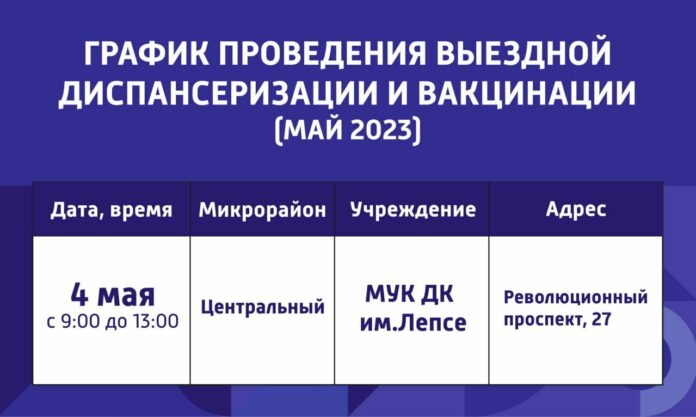 ГРАФИК ПРОВЕДЕНИЯ ВЫЕЗДНОЙ ДИСПАНСЕРИЗАЦИИ И ВАКЦИНАЦИИ (МАЙ 2023)

| Дата, время | Микрорайон | Учреждение | Адрес |
|---|---|---|---|
| 4 мая с 9:00 до 13:00 | Центральный | МУК ДК им.Лепсе | Революционный проспект, 27 |